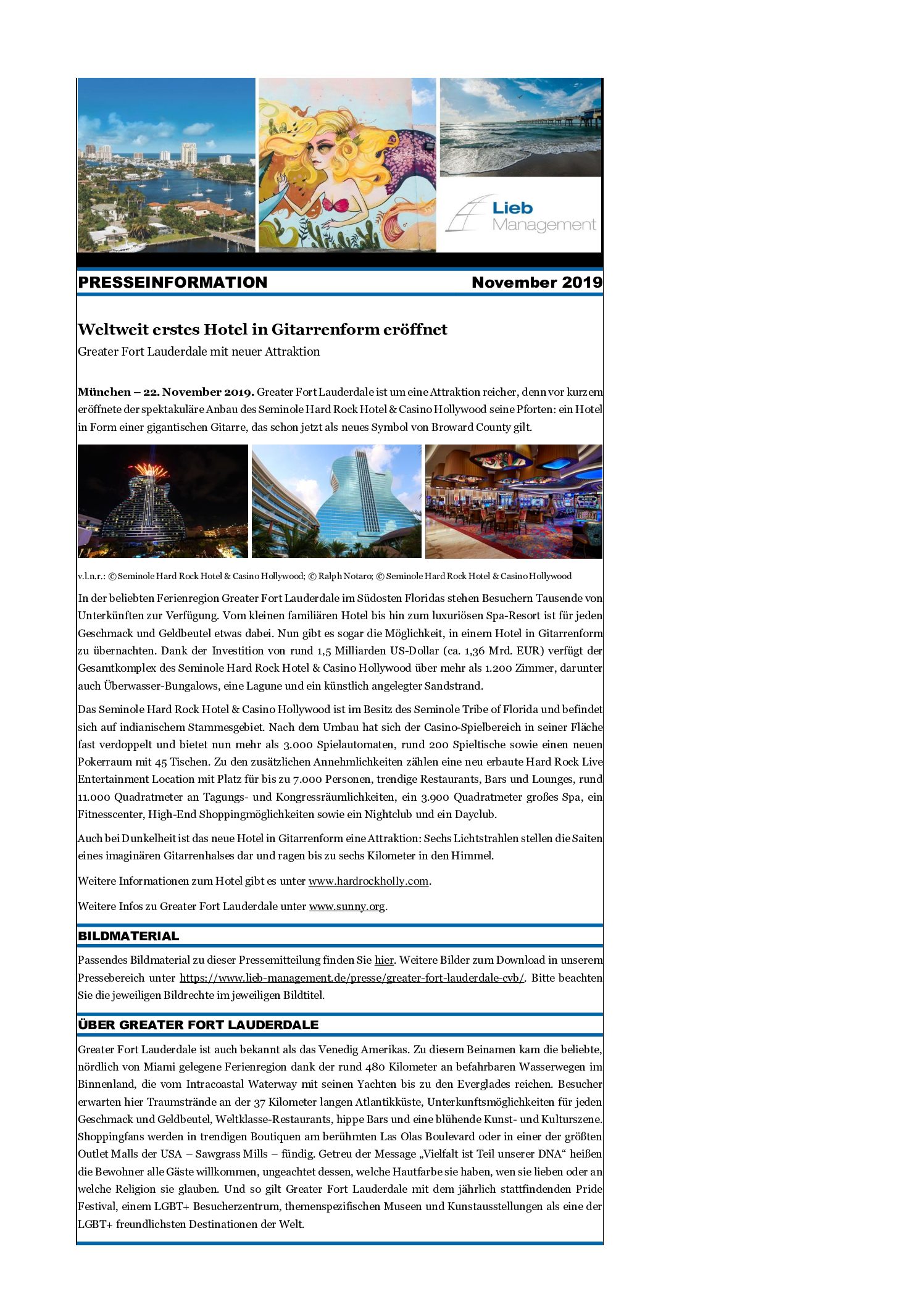 Lieb Management

PRESSEINFORMATION November 2019

Weltweit erstes Hotel in Gitarrenform eröffnet
Greater Fort Lauderdale mit neuer Attraktion

München – 22. November 2019. Greater Fort Lauderdale ist um eine Attraktion reicher, denn vor kurzem eröffnete der spektakuläre Anbau des Seminole Hard Rock Hotel & Casino Hollywood seine Pforten: ein Hotel in Form einer gigantischen Gitarre, das schon jetzt als neues Symbol von Broward County gilt.

v.l.n.r.: © Seminole Hard Rock Hotel & Casino Hollywood; © Ralph Notaro; © Seminole Hard Rock Hotel & Casino Hollywood

In der beliebten Ferienregion Greater Fort Lauderdale im Südosten Floridas stehen Besuchern Tausende von Unterkünften zur Verfügung. Vom kleinen familiären Hotel bis hin zum luxuriösen Spa-Resort ist für jeden Geschmack und Geldbeutel etwas dabei. Nun gibt es sogar die Möglichkeit, in einem Hotel in Gitarrenform zu übernachten. Dank der Investition von rund 1,5 Milliarden US-Dollar (ca. 1,36 Mrd. EUR) verfügt der Gesamtkomplex des Seminole Hard Rock Hotel & Casino Hollywood über mehr als 1.200 Zimmer, darunter auch Überwasser-Bungalows, eine Lagune und ein künstlich angelegter Sandstrand.

Das Seminole Hard Rock Hotel & Casino Hollywood ist im Besitz des Seminole Tribe of Florida und befindet sich auf indianischem Stammesgebiet. Nach dem Umbau hat sich der Casino-Spielbereich in seiner Fläche fast verdoppelt und bietet nun mehr als 3.000 Spielautomaten, rund 200 Spieltische sowie einen neuen Pokerraum mit 45 Tischen. Zu den zusätzlichen Annehmlichkeiten zählen eine neu erbaute Hard Rock Live Entertainment Location mit Platz für bis zu 7.000 Personen, trendige Restaurants, Bars und Lounges, rund 11.000 Quadratmeter an Tagungs- und Kongressräumlichkeiten, ein 3.900 Quadratmeter großes Spa, ein Fitnesscenter, High-End Shoppingmöglichkeiten sowie ein Nightclub und ein Dayclub.

Auch bei Dunkelheit ist das neue Hotel in Gitarrenform eine Attraktion: Sechs Lichtstrahlen stellen die Saiten eines imaginären Gitarrenhalses dar und ragen bis zu sechs Kilometer in den Himmel.

Weitere Informationen zum Hotel gibt es unter www.hardrockholly.com.

Weitere Infos zu Greater Fort Lauderdale unter www.sunny.org.

BILDMATERIAL

Passendes Bildmaterial zu dieser Pressemitteilung finden Sie hier. Weitere Bilder zum Download in unserem Pressebereich unter https://www.lieb-management.de/presse/greater-fort-lauderdale-cvb/. Bitte beachten Sie die jeweiligen Bildrechte im jeweiligen Bildtitel.

ÜBER GREATER FORT LAUDERDALE

Greater Fort Lauderdale ist auch bekannt als das Venedig Amerikas. Zu diesem Beinamen kam die beliebte, nördlich von Miami gelegene Ferienregion dank der rund 480 Kilometer an befahrbaren Wasserwegen im Binnenland, die vom Intracoastal Waterway mit seinen Yachten bis zu den Everglades reichen. Besucher erwarten hier Traumstrände an der 37 Kilometer langen Atlantikküste, Unterkunftsmöglichkeiten für jeden Geschmack und Geldbeutel, Weltklasse-Restaurants, hippe Bars und eine blühende Kunst- und Kulturszene. Shoppingfans werden in trendigen Boutiquen am berühmten Las Olas Boulevard oder in einer der größten Outlet Malls der USA – Sawgrass Mills – fündig. Getreu der Message „Vielfalt ist Teil unserer DNA“ heißen die Bewohner alle Gäste willkommen, ungeachtet dessen, welche Hautfarbe sie haben, wen sie lieben oder an welche Religion sie glauben. Und so gilt Greater Fort Lauderdale mit dem jährlich stattfindenden Pride Festival, einem LGBT+ Besucherzentrum, themenspezifischen Museen und Kunstausstellungen als eine der LGBT+ freundlichsten Destinationen der Welt.